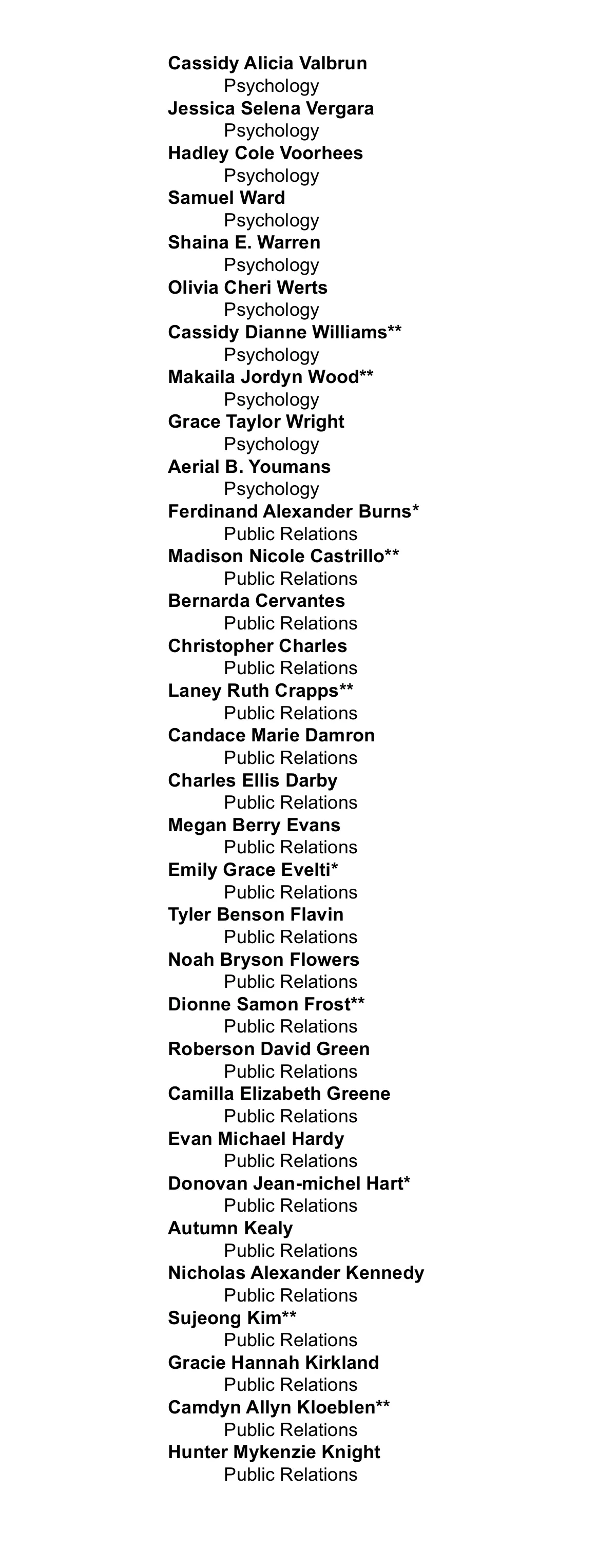 Cassidy Alicia Valbrun
Psychology
Jessica Selena Vergara
Psychology
Hadley Cole Voorhees
Psychology
Samuel Ward
Psychology
Shaina E. Warren
Psychology
Olivia Cheri Werts
Psychology
Cassidy Dianne Williams**
Psychology
Makaila Jordyn Wood**
Psychology
Grace Taylor Wright
Psychology
Aerial B. Youmans
Psychology
Ferdinand Alexander Burns*
Public Relations
Madison Nicole Castrillo**
Public Relations
Bernarda Cervantes
Public Relations
Christopher Charles
Public Relations
Laney Ruth Crapps**
Public Relations
Candace Marie Damron
Public Relations
Charles Ellis Darby
Public Relations
Megan Berry Evans
Public Relations
Emily Grace Evelti*
Public Relations
Tyler Benson Flavin
Public Relations
Noah Bryson Flowers
Public Relations
Dionne Samon Frost**
Public Relations
Roberson David Green
Public Relations
Camilla Elizabeth Greene
Public Relations
Evan Michael Hardy
Public Relations
Donovan Jean-michel Hart*
Public Relations
Autumn Kealy
Public Relations
Nicholas Alexander Kennedy
Public Relations
Sujeong Kim**
Public Relations
Gracie Hannah Kirkland
Public Relations
Camdyn Allyn Kloeblen**
Public Relations
Hunter Mykenzie Knight
Public Relations